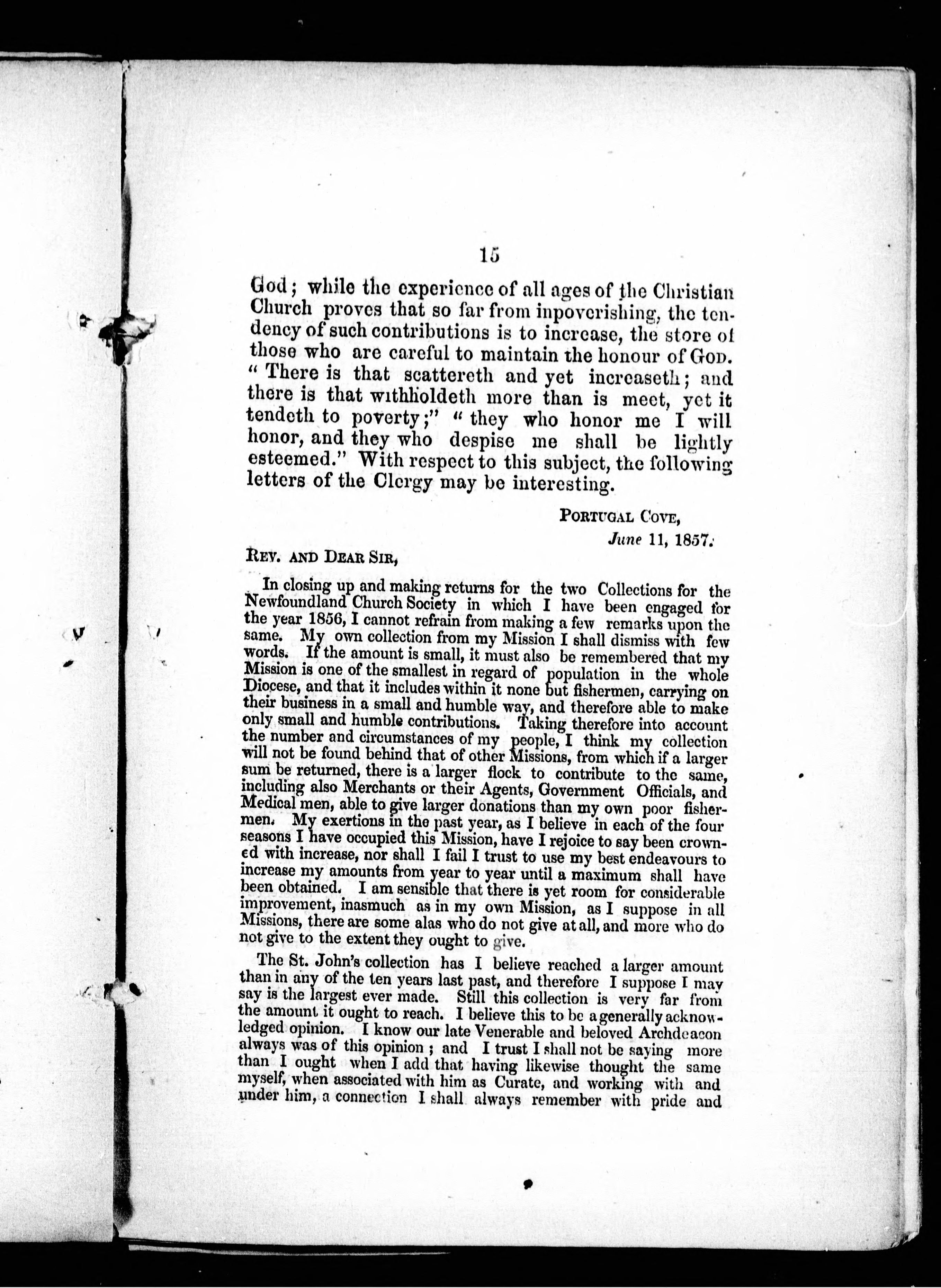 15

God; while the experience of all ages of the Christian Church proves that so far from inpoverishing, the tendency of such contributions is to increase, the store of those who are careful to maintain the honour of God. "There is that scattereth and yet increaseth; and there is that withholdeth more than is meet, yet it tendeth to poverty;" "they who honor me I will honor, and they who despise me shall be lightly esteemed." With respect to this subject, the following letters of the Clergy may be interesting.

Portugal Cove,
June 11, 1857.

Rev. and Dear Sir,

In closing up and making returns for the two Collections for the Newfoundland Church Society in which I have been engaged for the year 1856, I cannot refrain from making a few remarks upon the same. My own collection from my Mission I shall dismiss with few words. If the amount is small, it must also be remembered that my Mission is one of the smallest in regard of population in the whole Diocese, and that it includes within it none but fishermen, carrying on their business in a small and humble way, and therefore able to make only small and humble contributions. Taking therefore into account the number and circumstances of my people, I think my collection will not be found behind that of other Missions, from which if a larger sum be returned, there is a larger flock to contribute to the same, including also Merchants or their Agents, Government Officials, and Medical men, able to give larger donations than my own poor fishermen. My exertions in the past year, as I believe in each of the four seasons I have occupied this Mission, have I rejoice to say been crowned with increase, nor shall I fail I trust to use my best endeavours to increase my amounts from year to year until a maximum shall have been obtained. I am sensible that there is yet room for considerable improvement, inasmuch as in my own Mission, as I suppose in all Missions, there are some alas who do not give at all, and more who do not give to the extent they ought to give.

The St. John's collection has I believe reached a larger amount than in any of the ten years last past, and therefore I suppose I may say is the largest ever made. Still this collection is very far from the amount it ought to reach. I believe this to be a generally acknowledged opinion. I know our late Venerable and beloved Archdeacon always was of this opinion; and I trust I shall not be saying more than I ought when I add that having likewise thought the same myself, when associated with him as Curate, and working with and under him, a connection I shall always remember with pride and